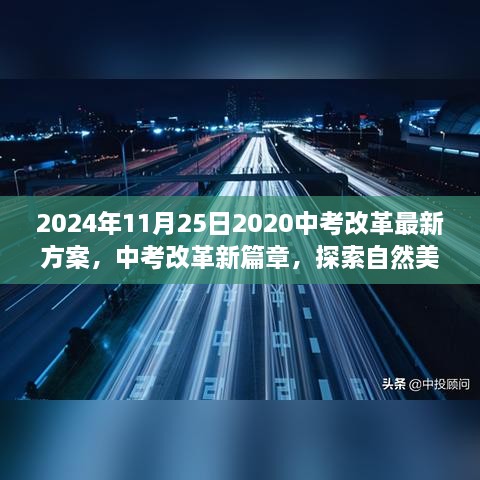 2024年11月25日2020中考改革最新方案，中考改革新篇章，探索自然美

头条 @中投顾问